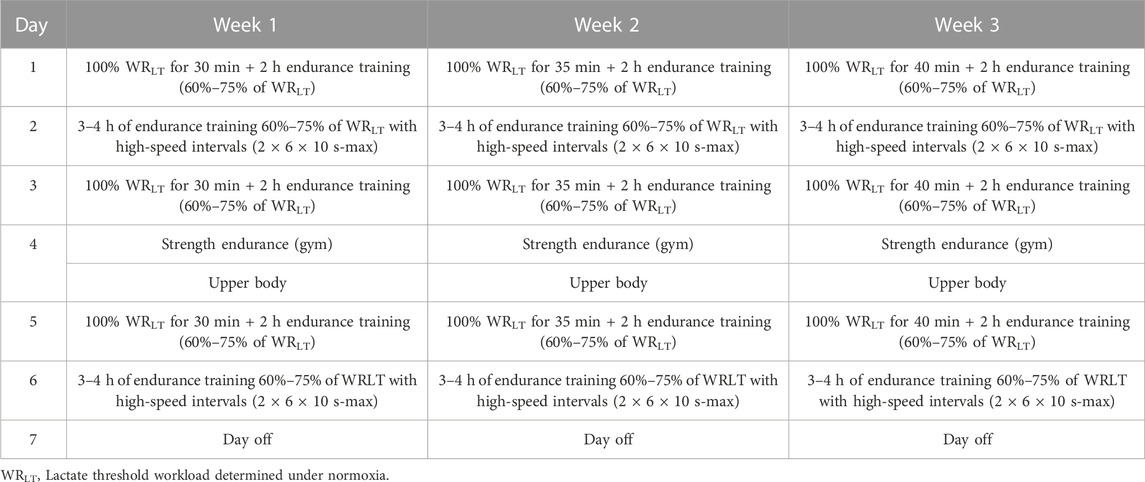 | Day | Week 1 | Week 2 | Week 3 |
|---|---|---|---|
| 1 | 100% $WR_{LT}$ for 30 min + 2 h endurance training (60%–75% of $WR_{LT}$) | 100% $WR_{LT}$ for 35 min + 2 h endurance training (60%–75% of $WR_{LT}$) | 100% $WR_{LT}$ for 40 min + 2 h endurance training (60%–75% of $WR_{LT}$) |
| 2 | 3–4 h of endurance training 60%–75% of $WR_{LT}$ with high-speed intervals (2 × 6 × 10 s-max) | 3–4 h of endurance training 60%–75% of $WR_{LT}$ with high-speed intervals (2 × 6 × 10 s-max) | 3–4 h of endurance training 60%–75% of $WR_{LT}$ with high-speed intervals (2 × 6 × 10 s-max) |
| 3 | 100% $WR_{LT}$ for 30 min + 2 h endurance training (60%–75% of $WR_{LT}$) | 100% $WR_{LT}$ for 35 min + 2 h endurance training (60%–75% of $WR_{LT}$) | 100% $WR_{LT}$ for 40 min + 2 h endurance training (60%–75% of $WR_{LT}$) |
| 4 | Strength endurance (gym) | Strength endurance (gym) | Strength endurance (gym) |
| | Upper body | Upper body | Upper body |
| 5 | 100% $WR_{LT}$ for 30 min + 2 h endurance training (60%–75% of $WR_{LT}$) | 100% $WR_{LT}$ for 35 min + 2 h endurance training (60%–75% of $WR_{LT}$) | 100% $WR_{LT}$ for 40 min + 2 h endurance training (60%–75% of $WR_{LT}$) |
| 6 | 3–4 h of endurance training 60%–75% of WRLT with high-speed intervals (2 × 6 × 10 s-max) | 3–4 h of endurance training 60%–75% of WRLT with high-speed intervals (2 × 6 × 10 s-max) | 3–4 h of endurance training 60%–75% of WRLT with high-speed intervals (2 × 6 × 10 s-max) |
| 7 | Day off | Day off | Day off |

$WR_{LT}$, Lactate threshold workload determined under normoxia.